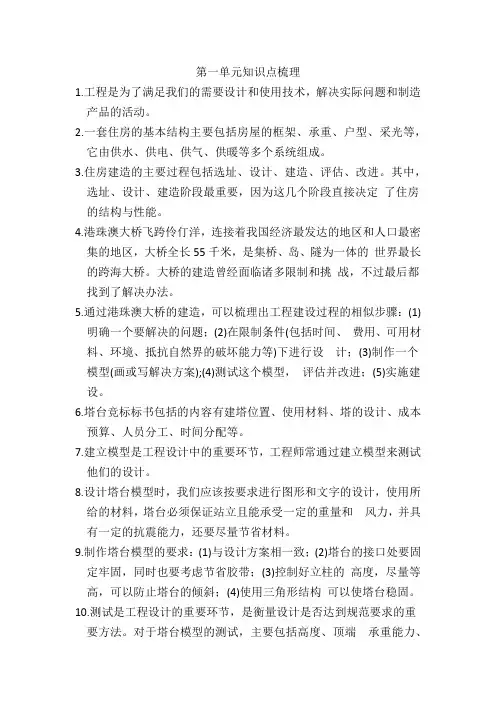 第一单元知识点梳理

1.工程是为了满足我们的需要设计和使用技术，解决实际问题和制造产品的活动。

2.一套住房的基本结构主要包括房屋的框架、承重、户型、采光等，它由供水、供电、供气、供暖等多个系统组成。

3.住房建造的主要过程包括选址、设计、建造、评估、改进。其中，选址、设计、建造阶段最重要，因为这几个阶段直接决定 了住房的结构与性能。

4.港珠澳大桥飞跨伶仃洋，连接着我国经济最发达的地区和人口最密集的地区，大桥全长 55 千米，是集桥、岛、隧为一体的 世界最长的跨海大桥。大桥的建造曾经面临诸多限制和挑 战，不过最后都找到了解决办法。

5.通过港珠澳大桥的建造，可以梳理出工程建设过程的相似步骤：(1)明确一个要解决的问题；(2)在限制条件(包括时间、 费用、可用材料、环境、抵抗自然界的破坏能力等)下进行设 计；(3)制作一个模型(画或写解决方案);(4)测试这个模型， 评估并改进；(5)实施建设。

6.塔台竞标标书包括的内容有建塔位置、使用材料、塔的设计、成本预算、人员分工、时间分配等。

7.建立模型是工程设计中的重要环节，工程师常通过建立模型来测试他们的设计。

8.设计塔台模型时，我们应该按要求进行图形和文字的设计，使用所给的材料，塔台必须保证站立且能承受一定的重量和 风力，并具有一定的抗震能力，还要尽量节省材料。

9.制作塔台模型的要求：(1)与设计方案相一致；(2)塔台的接口处要固定牢固，同时也要考虑节省胶带；(3)控制好立柱的 高度，尽量等高，可以防止塔台的倾斜；(4)使用三角形结构 可以使塔台稳固。

10.测试是工程设计的重要环节，是衡量设计是否达到规范要求的重要方法。对于塔台模型的测试，主要包括高度、顶端 承重能力、